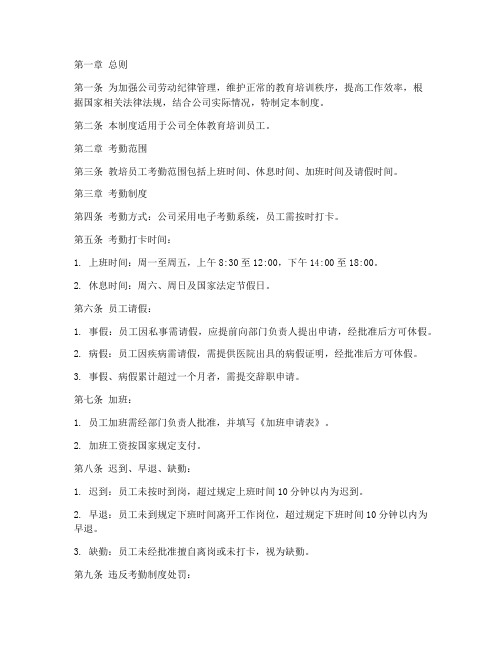 第一章 总则

第一条 为加强公司劳动纪律管理，维护正常的教育培训秩序，提高工作效率，根据国家相关法律法规，结合公司实际情况，特制定本制度。

第二条 本制度适用于公司全体教育培训员工。

第二章 考勤范围

第三条 教培员工考勤范围包括上班时间、休息时间、加班时间及请假时间。

第三章 考勤制度

第四条 考勤方式：公司采用电子考勤系统，员工需按时打卡。

第五条 考勤打卡时间：

1. 上班时间：周一至周五，上午 8:30 至 12:00，下午 14:00 至 18:00。

2. 休息时间：周六、周日及国家法定节假日。

第六条 员工请假：

1. 事假：员工因私事需请假，应提前向部门负责人提出申请，经批准后方可休假。

2. 病假：员工因疾病需请假，需提供医院出具的病假证明，经批准后方可休假。

3. 事假、病假累计超过一个月者，需提交辞职申请。

第七条 加班：

1. 员工加班需经部门负责人批准，并填写《加班申请表》。

2. 加班工资按国家规定支付。

第八条 迟到、早退、缺勤：

1. 迟到：员工未按时到岗，超过规定上班时间 10 分钟以内为迟到。

2. 早退：员工未到规定下班时间离开工作岗位，超过规定下班时间 10 分钟以内为早退。

3. 缺勤：员工未经批准擅自离岗或未打卡，视为缺勤。

第九条 违反考勤制度处罚：